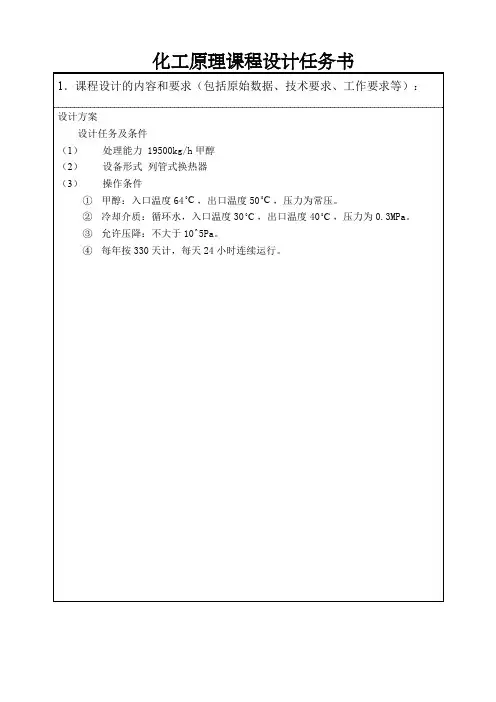 化工原理课程设计任务书

1．课程设计的内容和要求（包括原始数据、技术要求、工作要求等）：

设计方案

设计任务及条件

（1）　处理能力 19500kg/h 甲醇

（2）　设备形式 列管式换热器

（3）　操作条件

① 甲醇：入口温度 64°C，出口温度 50°C，压力为常压。

② 冷却介质：循环水，入口温度 30°C，出口温度 40°C，压力为 0.3MPa。

③ 允许压降：不大于 10^5Pa。

④ 每年按 330 天计，每天 24 小时连续运行。